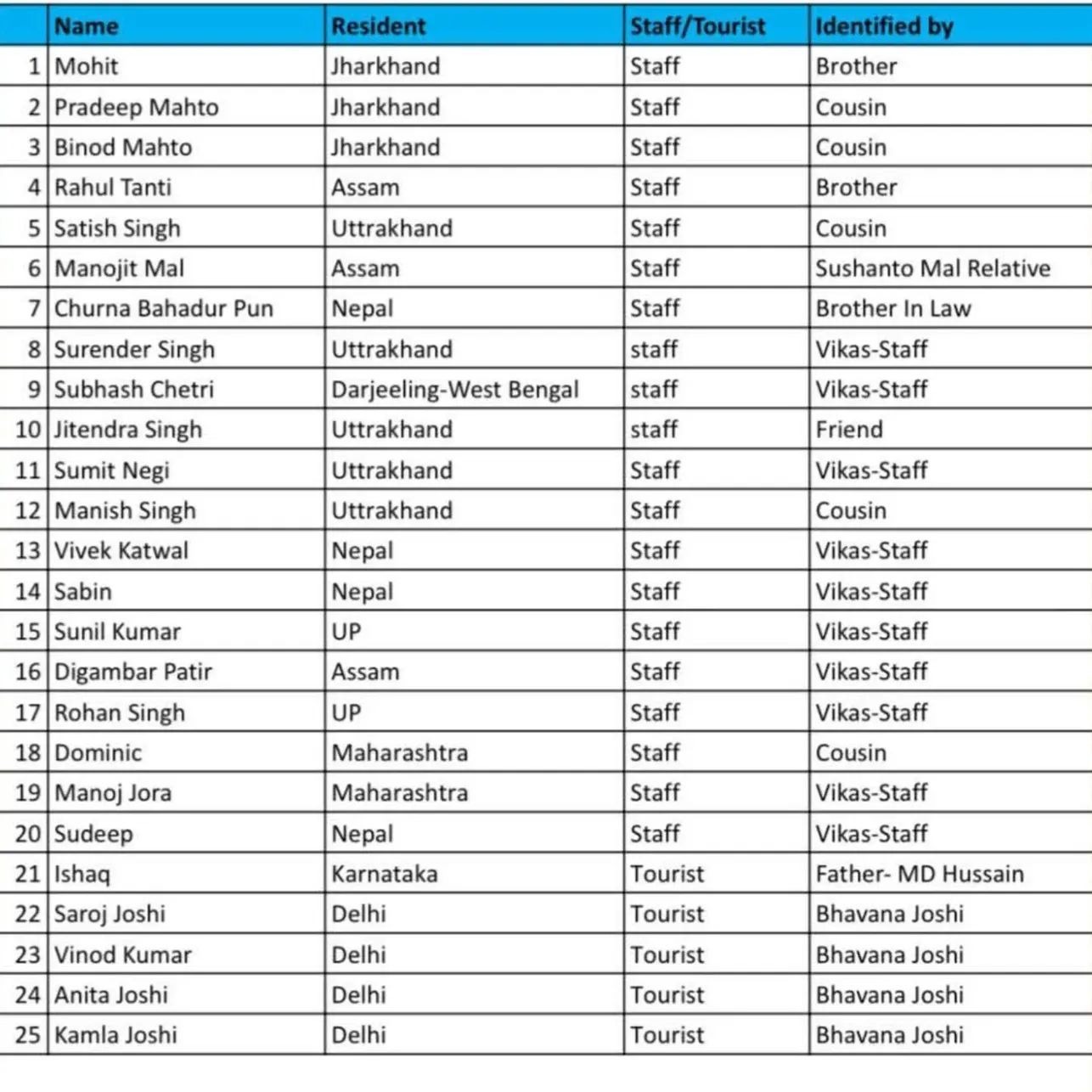 |  | Name | Resident | Staff/Tourist | Identified by |
|---|---|---|---|---|
| 1 | Mohit | Jharkhand | Staff | Brother |
| 2 | Pradeep Mahto | Jharkhand | Staff | Cousin |
| 3 | Binod Mahto | Jharkhand | Staff | Cousin |
| 4 | Rahul Tanti | Assam | Staff | Brother |
| 5 | Satish Singh | Uttrakhand | Staff | Cousin |
| 6 | Manojit Mal | Assam | Staff | Sushanto Mal Relative |
| 7 | Churna Bahadur Pun | Nepal | Staff | Brother In Law |
| 8 | Surender Singh | Uttrakhand | staff | Vikas-Staff |
| 9 | Subhash Chetri | Darjeeling-West Bengal | staff | Vikas-Staff |
| 10 | Jitendra Singh | Uttrakhand | staff | Friend |
| 11 | Sumit Negi | Uttrakhand | Staff | Vikas-Staff |
| 12 | Manish Singh | Uttrakhand | Staff | Cousin |
| 13 | Vivek Katwal | Nepal | Staff | Vikas-Staff |
| 14 | Sabin | Nepal | Staff | Vikas-Staff |
| 15 | Sunil Kumar | UP | Staff | Vikas-Staff |
| 16 | Digambar Patir | Assam | Staff | Vikas-Staff |
| 17 | Rohan Singh | UP | Staff | Vikas-Staff |
| 18 | Dominic | Maharashtra | Staff | Cousin |
| 19 | Manoj Jora | Maharashtra | Staff | Vikas-Staff |
| 20 | Sudeep | Nepal | Staff | Vikas-Staff |
| 21 | Ishaq | Karnataka | Tourist | Father- MD Hussain |
| 22 | Saroj Joshi | Delhi | Tourist | Bhavana Joshi |
| 23 | Vinod Kumar | Delhi | Tourist | Bhavana Joshi |
| 24 | Anita Joshi | Delhi | Tourist | Bhavana Joshi |
| 25 | Kamla Joshi | Delhi | Tourist | Bhavana Joshi |